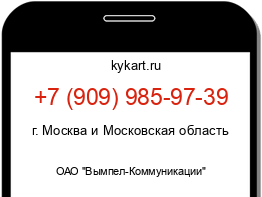 kykart.ru

+7 (909) 985-97-39

г. Москва и Московская область

ОАО "Вымпел-Коммуникации"